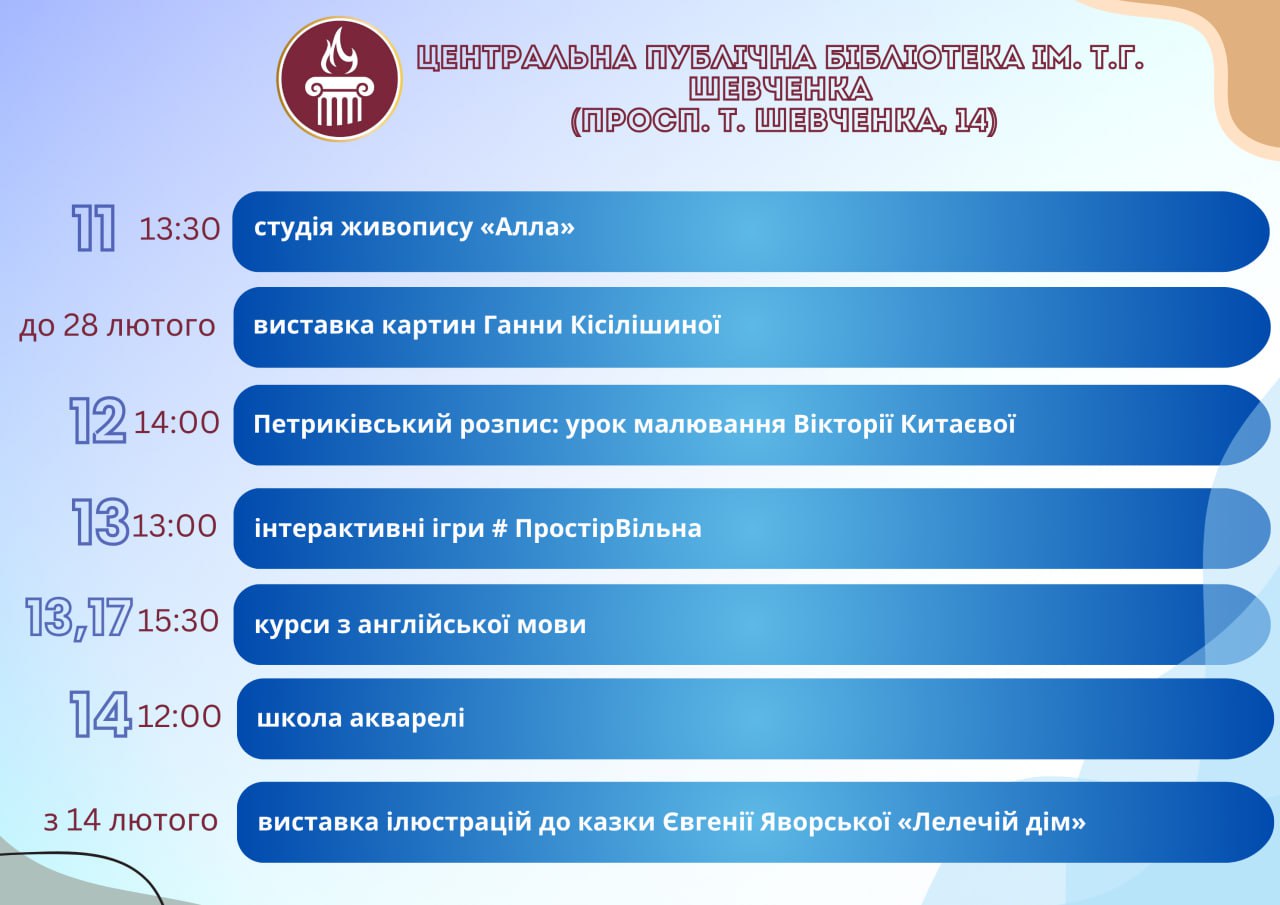 ЦЕНТРАЛЬНА ПУБЛІЧНА БІБЛІОТЕКА ІМ. Т.Г. ШЕВЧЕНКА
(ПРОСП. Т. ШЕВЧЕНКА, 14)

11 13:30 студія живопису «Алла»

до 28 лютого виставка картин Ганни Кісілішиної

12 14:00 Петриківський розпис: урок малювання Вікторії Китаєвої

13 13:00 інтерактивні ігри # ПростірВільна

13,17 15:30 курси з англійської мови

14 12:00 школа акварелі

з 14 лютого виставка ілюстрацій до казки Євгенії Яворської «Лелечій дім»